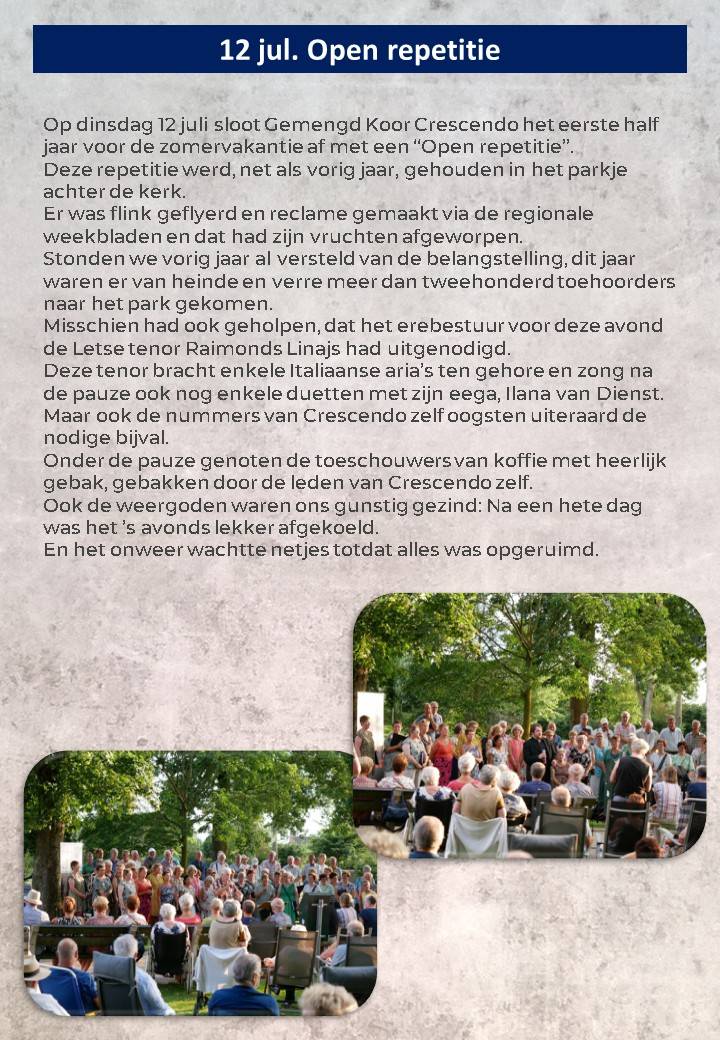 12 jul. Open repetitie

Op dinsdag 12 juli sloot Gemengd Koor Crescendo het eerste half jaar voor de zomervakantie af met een “Open repetitie”.
Deze repetitie werd, net als vorig jaar, gehouden in het parkje achter de kerk.
Er was flink geflyerd en reclame gemaakt via de regionale weekbladen en dat had zijn vruchten afgeworpen.
Stonden we vorig jaar al versteld van de belangstelling, dit jaar waren er van heinde en verre meer dan tweehonderd toehoorders naar het park gekomen.
Misschien had ook geholpen, dat het erebestuur voor deze avond de Letse tenor Raimonds Linajs had uitgenodigd.
Deze tenor bracht enkele Italiaanse aria’s ten gehore en zong na de pauze ook nog enkele duetten met zijn eega, Ilana van Dienst.
Maar ook de nummers van Crescendo zelf oogsten uiteraard de nodige bijval.
Onder de pauze genoten de toeschouwers van koffie met heerlijk gebak, gebakken door de leden van Crescendo zelf.
Ook de weergoden waren ons gunstig gezind: Na een hete dag was het ’s avonds lekker afgekoeld.
En het onweer wachtte netjes totdat alles was opgeruimd.